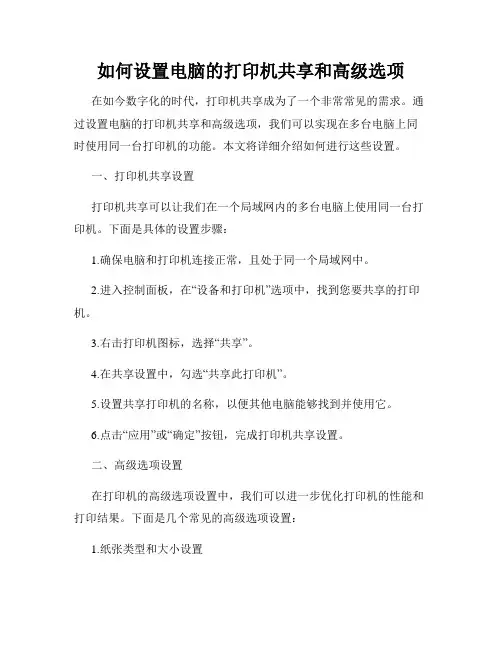 如何设置电脑的打印机共享和高级选项

在如今数字化的时代，打印机共享成为了一个非常常见的需求。通过设置电脑的打印机共享和高级选项，我们可以实现在多台电脑上同时使用同一台打印机的功能。本文将详细介绍如何进行这些设置。

一、打印机共享设置

打印机共享可以让我们在一个局域网内的多台电脑上使用同一台打印机。下面是具体的设置步骤：

1.确保电脑和打印机连接正常，且处于同一个局域网中。

2.进入控制面板，在“设备和打印机”选项中，找到您要共享的打印机。

3.右击打印机图标，选择“共享”。

4.在共享设置中，勾选“共享此打印机”。

5.设置共享打印机的名称，以便其他电脑能够找到并使用它。

6.点击“应用”或“确定”按钮，完成打印机共享设置。

二、高级选项设置

在打印机的高级选项设置中，我们可以进一步优化打印机的性能和打印结果。下面是几个常见的高级选项设置：

1.纸张类型和大小设置